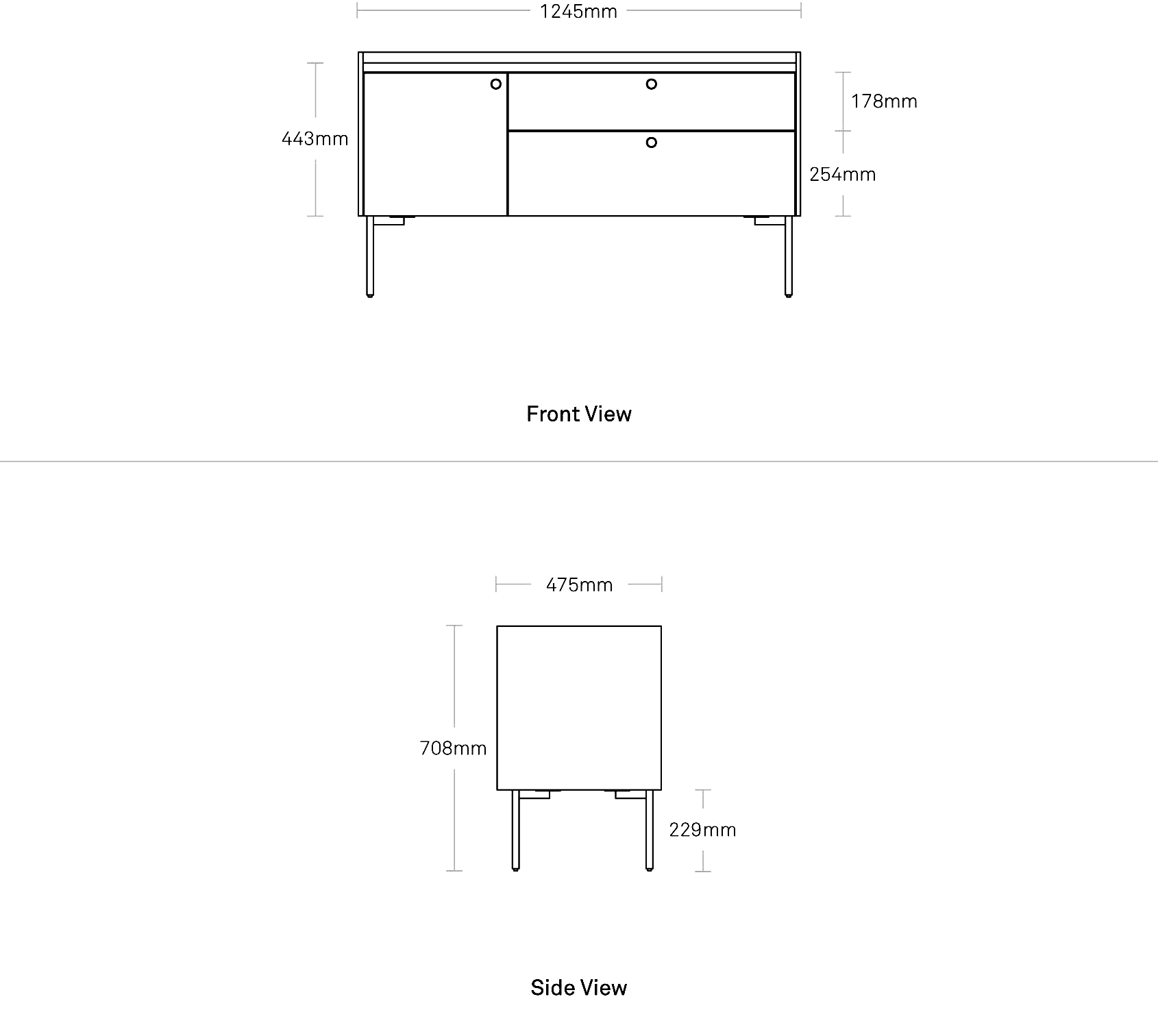 1245mm

443mm

178mm

254mm

Front View

475mm

708mm

229mm

Side View